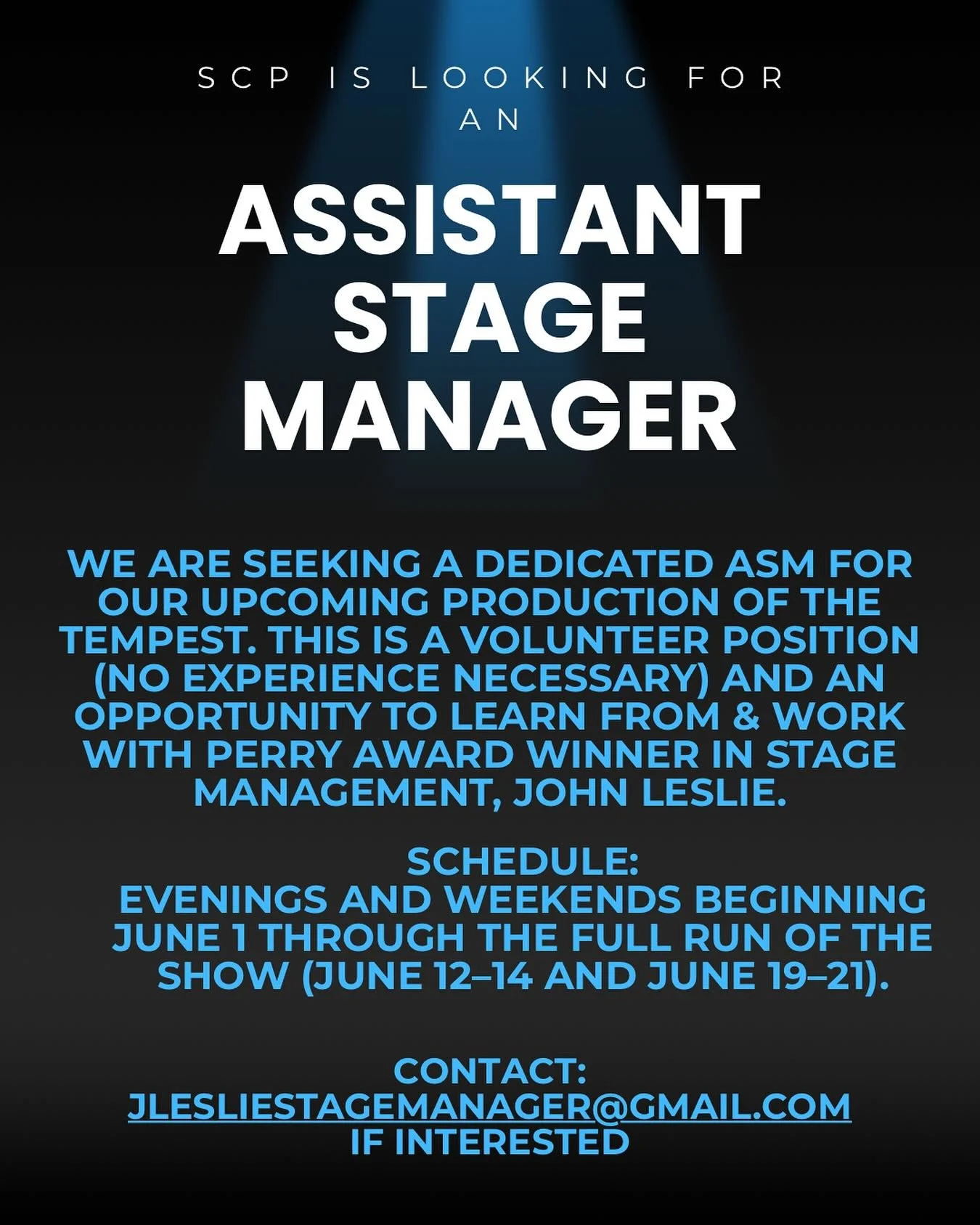 SCP IS LOOKING FOR AN

ASSISTANT STAGE MANAGER

WE ARE SEEKING A DEDICATED ASM FOR OUR UPCOMING PRODUCTION OF THE TEMPEST. THIS IS A VOLUNTEER POSITION (NO EXPERIENCE NECESSARY) AND AN OPPORTUNITY TO LEARN FROM & WORK WITH PERRY AWARD WINNER IN STAGE MANAGEMENT, JOHN LESLIE.

SCHEDULE:
EVENINGS AND WEEKENDS BEGINNING JUNE 1 THROUGH THE FULL RUN OF THE SHOW (JUNE 12–14 AND JUNE 19–21).

CONTACT:
JLESLIESTAGEMANAGER@GMAIL.COM
IF INTERESTED